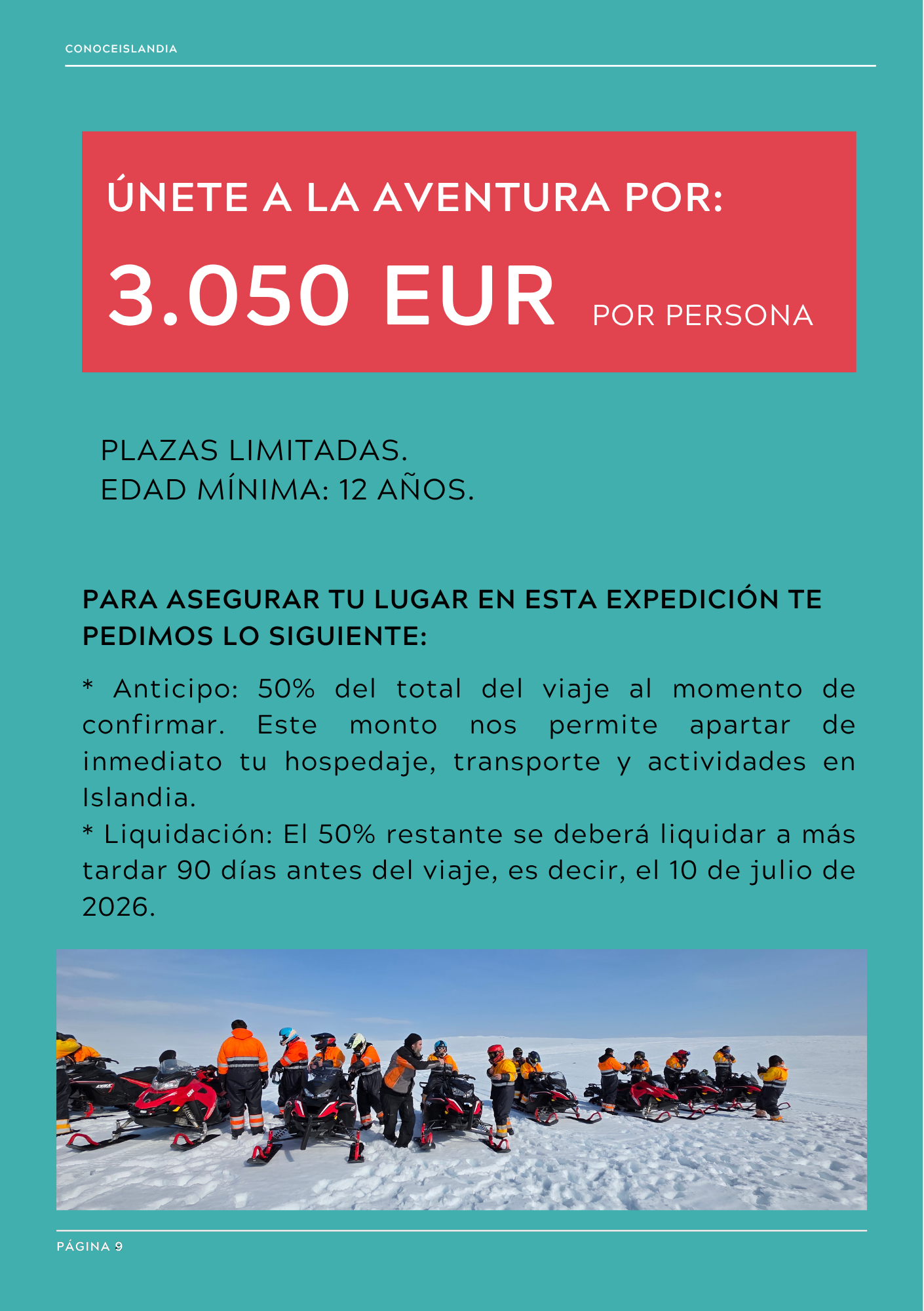 CONOCEISLANDIA

ÚNETE A LA AVENTURA POR:

3.050 EUR POR PERSONA

PLAZAS LIMITADAS.
EDAD MÍNIMA: 12 AÑOS.

PARA ASEGURAR TU LUGAR EN ESTA EXPEDICIÓN TE PEDIMOS LO SIGUIENTE:

* Anticipo: 50% del total del viaje al momento de confirmar. Este monto nos permite apartar de inmediato tu hospedaje, transporte y actividades en Islandia.
* Liquidación: El 50% restante se deberá liquidar a más tardar 90 días antes del viaje, es decir, el 10 de julio de 2026.

PÁGINA 9